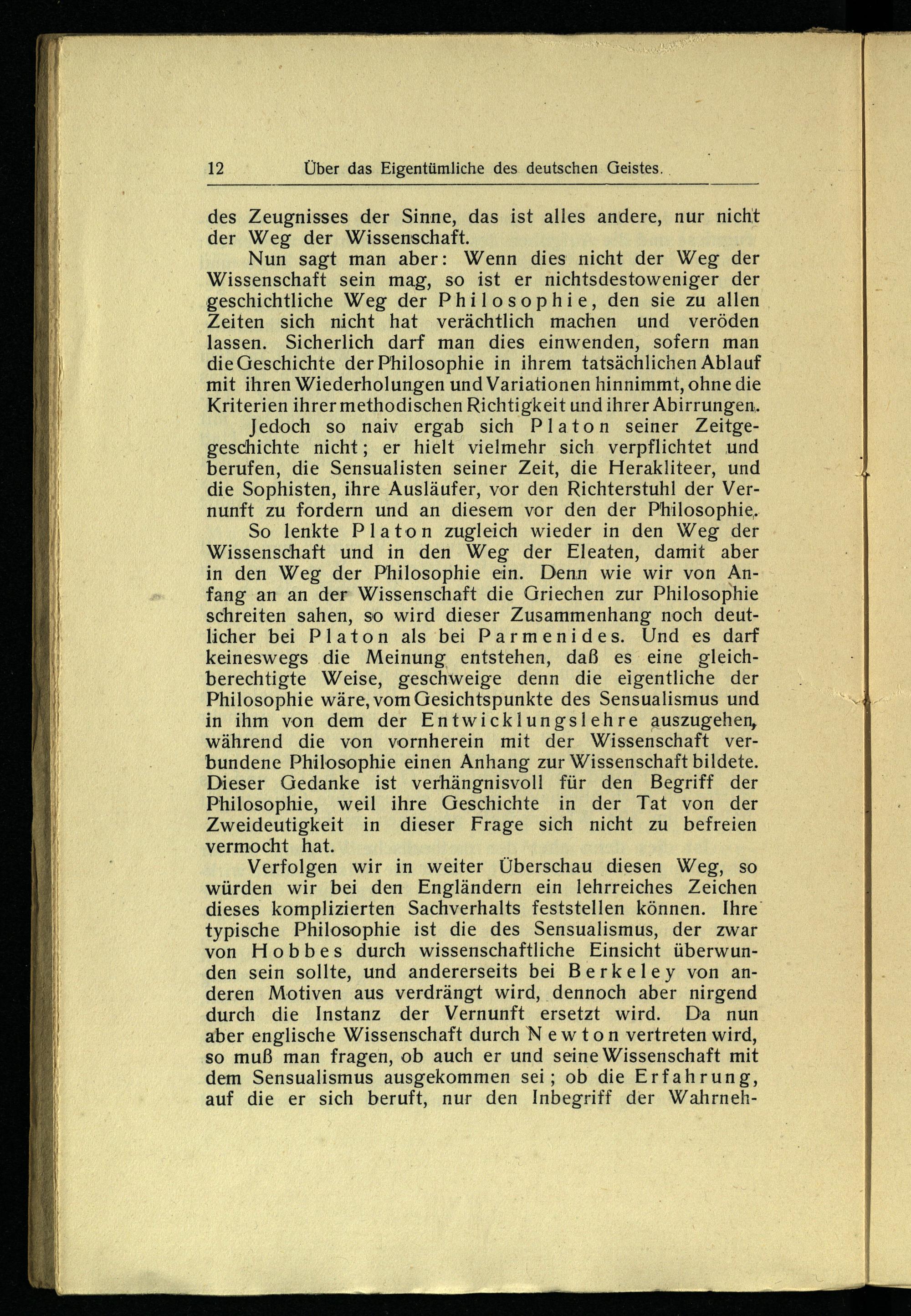 12 Über das Eigentümliche des deutschen Geistes.

des Zeugnisses der Sinne, das ist alles andere, nur nicht der Weg der Wissenschaft.

Nun sagt man aber: Wenn dies nicht der Weg der Wissenschaft sein mag, so ist er nichtsdestoweniger der geschichtliche Weg der Philosophie, den sie zu allen Zeiten sich nicht hat verächtlich machen und veröden lassen. Sicherlich darf man dies einwenden, sofern man die Geschichte der Philosophie in ihrem tatsächlichen Ablauf mit ihren Wiederholungen und Variationen hinnimmt, ohne die Kriterien ihrer methodischen Richtigkeit und ihrer Abirrungen.

Jedoch so naiv ergab sich Platon seiner Zeitgegeschichte nicht; er hielt vielmehr sich verpflichtet und berufen, die Sensualisten seiner Zeit, die Herakliteer, und die Sophisten, ihre Ausläufer, vor den Richterstuhl der Vernunft zu fordern und an diesem vor den der Philosophie.

So lenkte Platon zugleich wieder in den Weg der Wissenschaft und in den Weg der Eleaten, damit aber in den Weg der Philosophie ein. Denn wie wir von Anfang an an der Wissenschaft die Griechen zur Philosophie schreiten sahen, so wird dieser Zusammenhang noch deutlicher bei Platon als bei Parmenides. Und es darf keineswegs die Meinung entstehen, daß es eine gleichberechtigte Weise, geschweige denn die eigentliche der Philosophie wäre, vom Gesichtspunkte des Sensualismus und in ihm von dem der Entwicklungslehre auszugehen, während die von vornherein mit der Wissenschaft verbundene Philosophie einen Anhang zur Wissenschaft bildete. Dieser Gedanke ist verhängnisvoll für den Begriff der Philosophie, weil ihre Geschichte in der Tat von der Zweideutigkeit in dieser Frage sich nicht zu befreien vermocht hat.

Verfolgen wir in weiter Überschau diesen Weg, so würden wir bei den Engländern ein lehrreiches Zeichen dieses komplizierten Sachverhalts feststellen können. Ihre typische Philosophie ist die des Sensualismus, der zwar von Hobbes durch wissenschaftliche Einsicht überwunden sein sollte, und andererseits bei Berkeley von anderen Motiven aus verdrängt wird, dennoch aber nirgend durch die Instanz der Vernunft ersetzt wird. Da nun aber englische Wissenschaft durch Newton vertreten wird, so muß man fragen, ob auch er und seine Wissenschaft mit dem Sensualismus ausgekommen sei; ob die Erfahrung, auf die er sich beruft, nur den Inbegriff der Wahrneh-